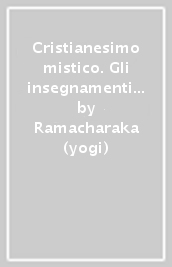 Cristianesimo mistico. Gli insegnamenti…

by Ramacharaka (yogi)